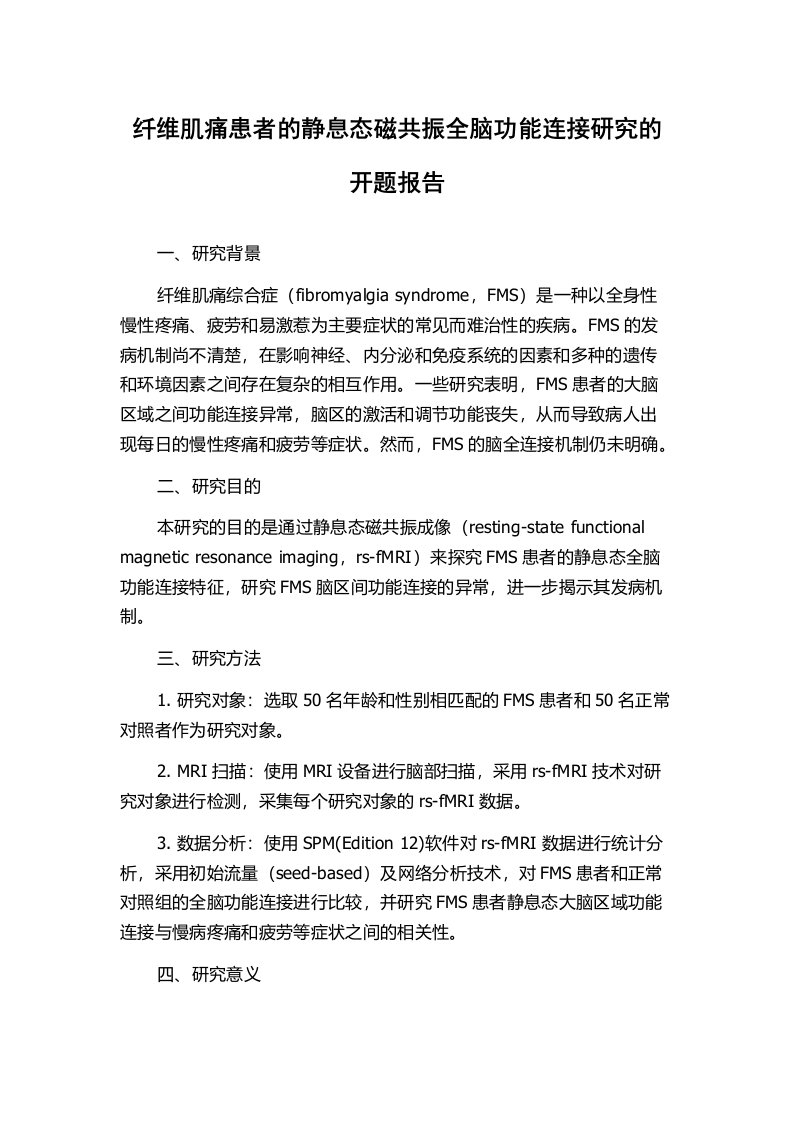 纤维肌痛患者的静息态磁共振全脑功能连接研究的开题报告

一、研究背景

纤维肌痛综合症（fibromyalgia syndrome，FMS）是一种以全身性慢性疼痛、疲劳和易激惹为主要症状的常见而难治性的疾病。FMS 的发病机制尚不清楚，在影响神经、内分泌和免疫系统的因素和多种的遗传和环境因素之间存在复杂的相互作用。一些研究表明，FMS 患者的大脑区域之间功能连接异常，脑区的激活和调节功能丧失，从而导致病人出现每日的慢性疼痛和疲劳等症状。然而，FMS 的脑全连接机制仍未明确。

二、研究目的

本研究的目的是通过静息态磁共振成像（resting-state functional magnetic resonance imaging，rs-fMRI）来探究 FMS 患者的静息态全脑功能连接特征，研究 FMS 脑区间功能连接的异常，进一步揭示其发病机制。

三、研究方法

1. 研究对象：选取 50 名年龄和性别相匹配的 FMS 患者和 50 名正常对照者作为研究对象。

2. MRI 扫描：使用 MRI 设备进行脑部扫描，采用 rs-fMRI 技术对研究对象进行检测，采集每个研究对象的 rs-fMRI 数据。

3. 数据分析：使用 SPM(Edition 12)软件对 rs-fMRI 数据进行统计分析，采用初始流量（seed-based）及网络分析技术，对 FMS 患者和正常对照组的全脑功能连接进行比较，并研究 FMS 患者静息态大脑区域功能连接与慢病疼痛和疲劳等症状之间的相关性。

四、研究意义